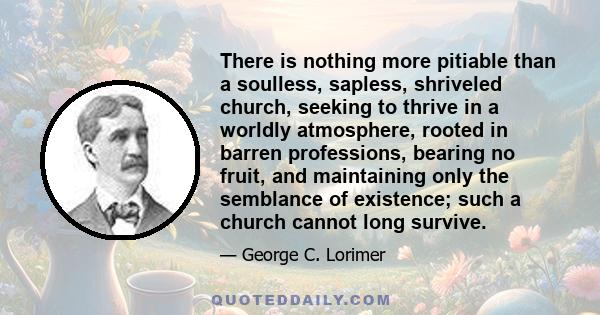 There is nothing more pitiable than a soulless, sapless, shriveled church, seeking to thrive in a worldly atmosphere, rooted in barren professions, bearing no fruit, and maintaining only the semblance of existence; such a church cannot long survive.

— George C. Lorimer

QUOTEDDAILY.COM